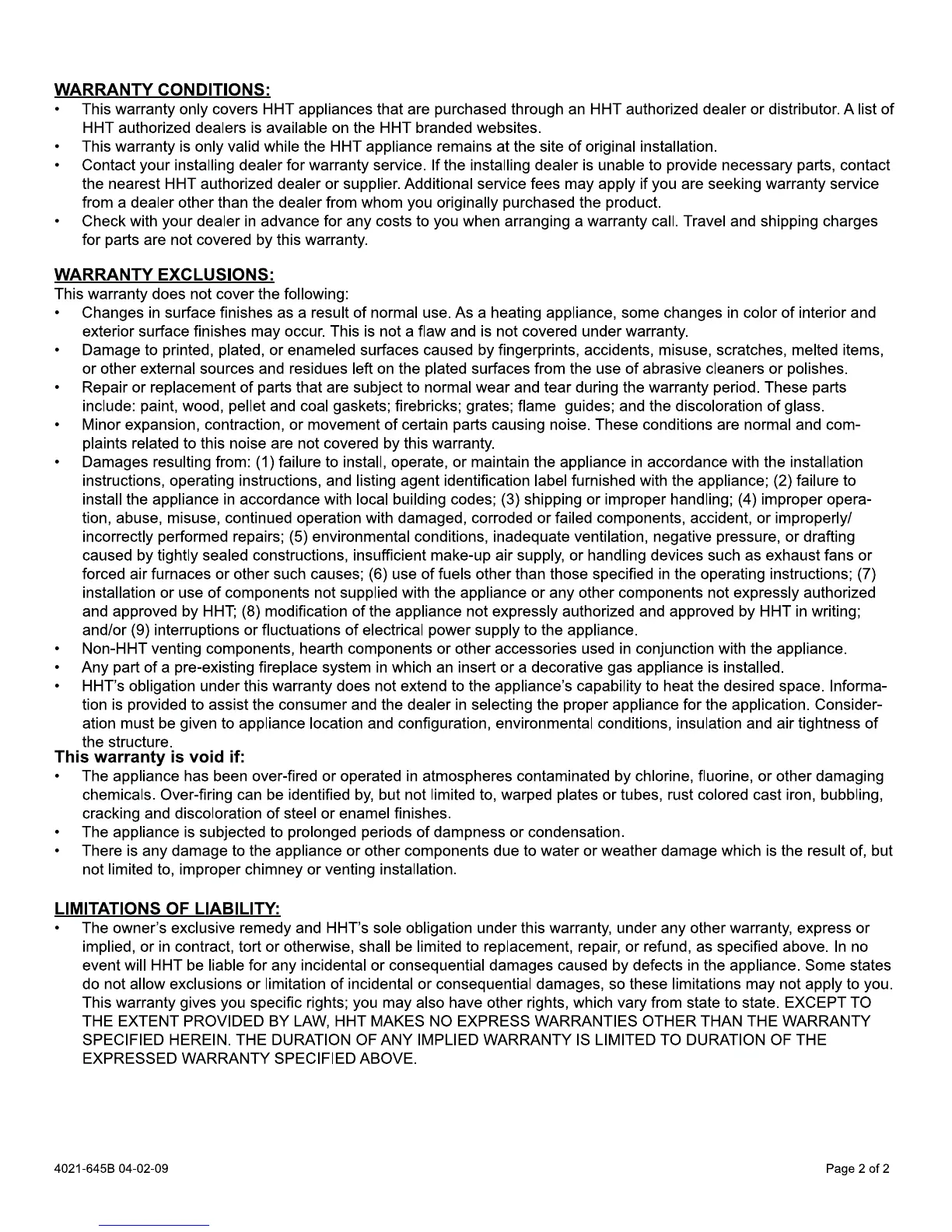 WARRANTY CONDITIONS:

• This warranty only covers HHT appliances that are purchased through an HHT authorized dealer or distributor. A list of HHT authorized dealers is available on the HHT branded websites.
• This warranty is only valid while the HHT appliance remains at the site of original installation.
• Contact your installing dealer for warranty service. If the installing dealer is unable to provide necessary parts, contact the nearest HHT authorized dealer or supplier. Additional service fees may apply if you are seeking warranty service from a dealer other than the dealer from whom you originally purchased the product.
• Check with your dealer in advance for any costs to you when arranging a warranty call. Travel and shipping charges for parts are not covered by this warranty.

WARRANTY EXCLUSIONS:

This warranty does not cover the following:
• Changes in surface finishes as a result of normal use. As a heating appliance, some changes in color of interior and exterior surface finishes may occur. This is not a flaw and is not covered under warranty.
• Damage to printed, plated, or enameled surfaces caused by fingerprints, accidents, misuse, scratches, melted items, or other external sources and residues left on the plated surfaces from the use of abrasive cleaners or polishes.
• Repair or replacement of parts that are subject to normal wear and tear during the warranty period. These parts include: paint, wood, pellet and coal gaskets; firebricks; grates; flame guides; and the discoloration of glass.
• Minor expansion, contraction, or movement of certain parts causing noise. These conditions are normal and complaints related to this noise are not covered by this warranty.
• Damages resulting from: (1) failure to install, operate, or maintain the appliance in accordance with the installation instructions, operating instructions, and listing agent identification label furnished with the appliance; (2) failure to install the appliance in accordance with local building codes; (3) shipping or improper handling; (4) improper operation, abuse, misuse, continued operation with damaged, corroded or failed components, accident, or improperly/incorrectly performed repairs; (5) environmental conditions, inadequate ventilation, negative pressure, or drafting caused by tightly sealed constructions, insufficient make-up air supply, or handling devices such as exhaust fans or forced air furnaces or other such causes; (6) use of fuels other than those specified in the operating instructions; (7) installation or use of components not supplied with the appliance or any other components not expressly authorized and approved by HHT; (8) modification of the appliance not expressly authorized and approved by HHT in writing; and/or (9) interruptions or fluctuations of electrical power supply to the appliance.
• Non-HHT venting components, hearth components or other accessories used in conjunction with the appliance.
• Any part of a pre-existing fireplace system in which an insert or a decorative gas appliance is installed.
• HHT's obligation under this warranty does not extend to the appliance's capability to heat the desired space. Information is provided to assist the consumer and the dealer in selecting the proper appliance for the application. Consideration must be given to appliance location and configuration, environmental conditions, insulation and air tightness of the structure.

This warranty is void if:
• The appliance has been over-fired or operated in atmospheres contaminated by chlorine, fluorine, or other damaging chemicals. Over-firing can be identified by, but not limited to, warped plates or tubes, rust colored cast iron, bubbling, cracking and discoloration of steel or enamel finishes.
• The appliance is subjected to prolonged periods of dampness or condensation.
• There is any damage to the appliance or other components due to water or weather damage which is the result of, but not limited to, improper chimney or venting installation.

LIMITATIONS OF LIABILITY:

• The owner's exclusive remedy and HHT's sole obligation under this warranty, under any other warranty, express or implied, or in contract, tort or otherwise, shall be limited to replacement, repair, or refund, as specified above. In no event will HHT be liable for any incidental or consequential damages caused by defects in the appliance. Some states do not allow exclusions or limitation of incidental or consequential damages, so these limitations may not apply to you. This warranty gives you specific rights; you may also have other rights, which vary from state to state. EXCEPT TO THE EXTENT PROVIDED BY LAW, HHT MAKES NO EXPRESS WARRANTIES OTHER THAN THE WARRANTY SPECIFIED HEREIN. THE DURATION OF ANY IMPLIED WARRANTY IS LIMITED TO DURATION OF THE EXPRESSED WARRANTY SPECIFIED ABOVE.

4021-645B 04-02-09

Page 2 of 2